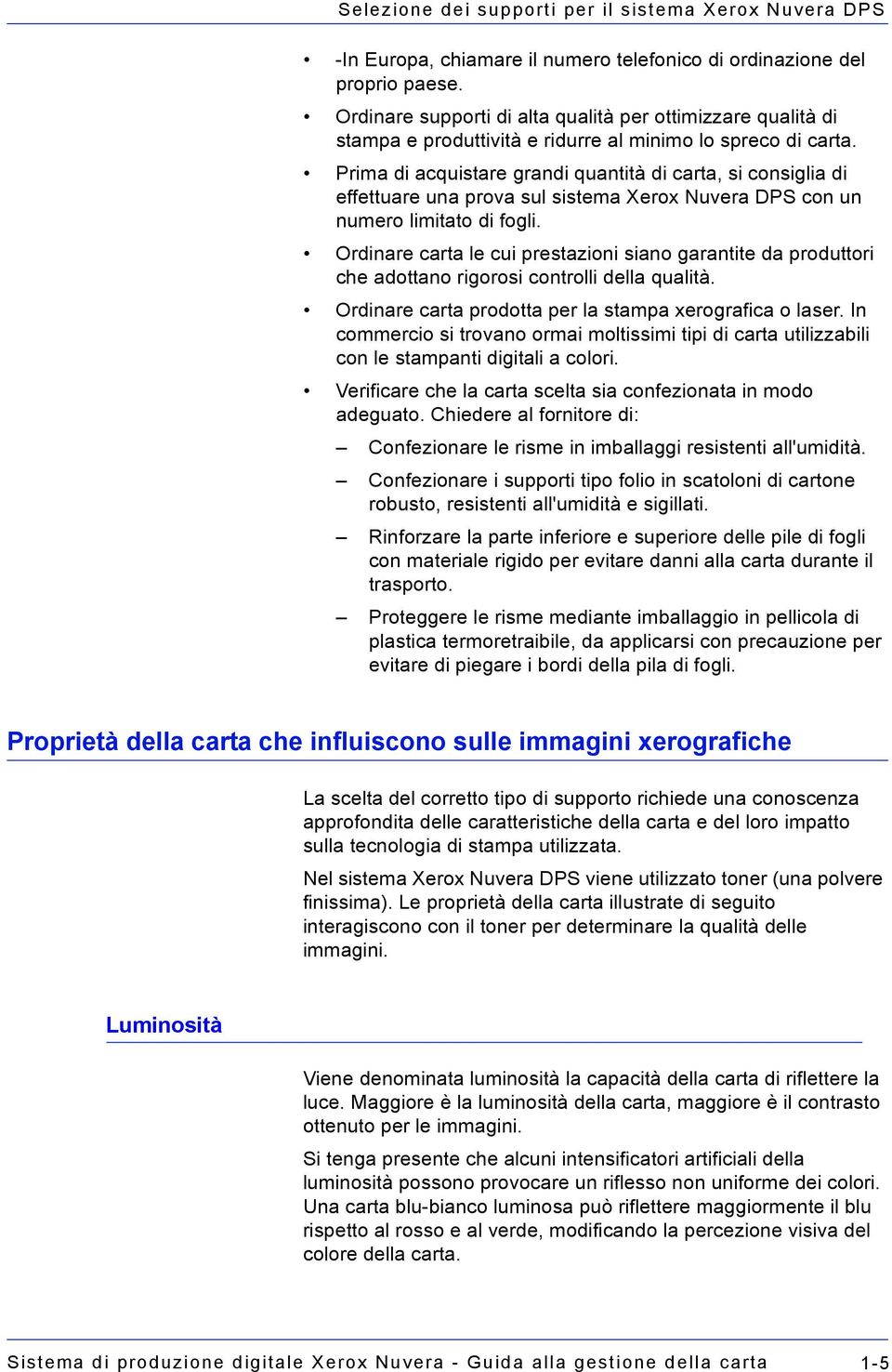 Selezione dei supporti per il sistema Xerox Nuvera DPS

• -In Europa, chiamare il numero telefonico di ordinazione del proprio paese.

• Ordinare supporti di alta qualità per ottimizzare qualità di stampa e produttività e ridurre al minimo lo spreco di carta.

• Prima di acquistare grandi quantità di carta, si consiglia di effettuare una prova sul sistema Xerox Nuvera DPS con un numero limitato di fogli.

• Ordinare carta le cui prestazioni siano garantite da produttori che adottano rigorosi controlli della qualità.

• Ordinare carta prodotta per la stampa xerografica o laser. In commercio si trovano ormai moltissimi tipi di carta utilizzabili con le stampanti digitali a colori.

• Verificare che la carta scelta sia confezionata in modo adeguato. Chiedere al fornitore di:

– Confezionare le risme in imballaggi resistenti all'umidità.

– Confezionare i supporti tipo folio in scatoloni di cartone robusto, resistenti all'umidità e sigillati.

– Rinforzare la parte inferiore e superiore delle pile di fogli con materiale rigido per evitare danni alla carta durante il trasporto.

– Proteggere le risme mediante imballaggio in pellicola di plastica termoretraibile, da applicarsi con precauzione per evitare di piegare i bordi della pila di fogli.

Proprietà della carta che influiscono sulle immagini xerografiche

La scelta del corretto tipo di supporto richiede una conoscenza approfondita delle caratteristiche della carta e del loro impatto sulla tecnologia di stampa utilizzata.

Nel sistema Xerox Nuvera DPS viene utilizzato toner (una polvere finissima). Le proprietà della carta illustrate di seguito interagiscono con il toner per determinare la qualità delle immagini.

Luminosità

Viene denominata luminosità la capacità della carta di riflettere la luce. Maggiore è la luminosità della carta, maggiore è il contrasto ottenuto per le immagini.

Si tenga presente che alcuni intensificatori artificiali della luminosità possono provocare un riflesso non uniforme dei colori. Una carta blu-bianco luminosa può riflettere maggiormente il blu rispetto al rosso e al verde, modificando la percezione visiva del colore della carta.

Sistema di produzione digitale Xerox Nuvera - Guida alla gestione della carta 1-5